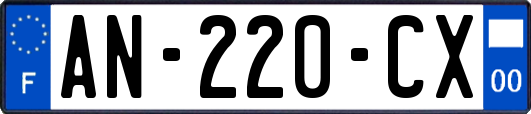 F
AN-220-CX
00